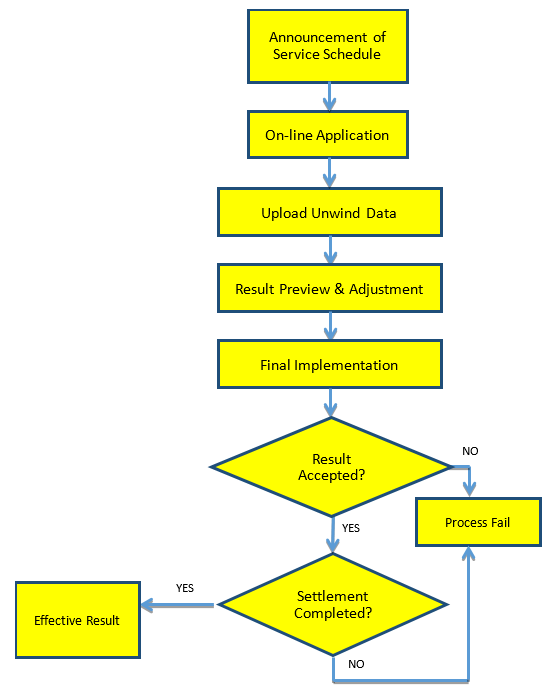 Announcement of Service Schedule

On-line Application

Upload Unwind Data

Result Preview & Adjustment

Final Implementation

Result Accepted?

NO

Process Fail

YES

Settlement Completed?

YES

Effective Result

NO